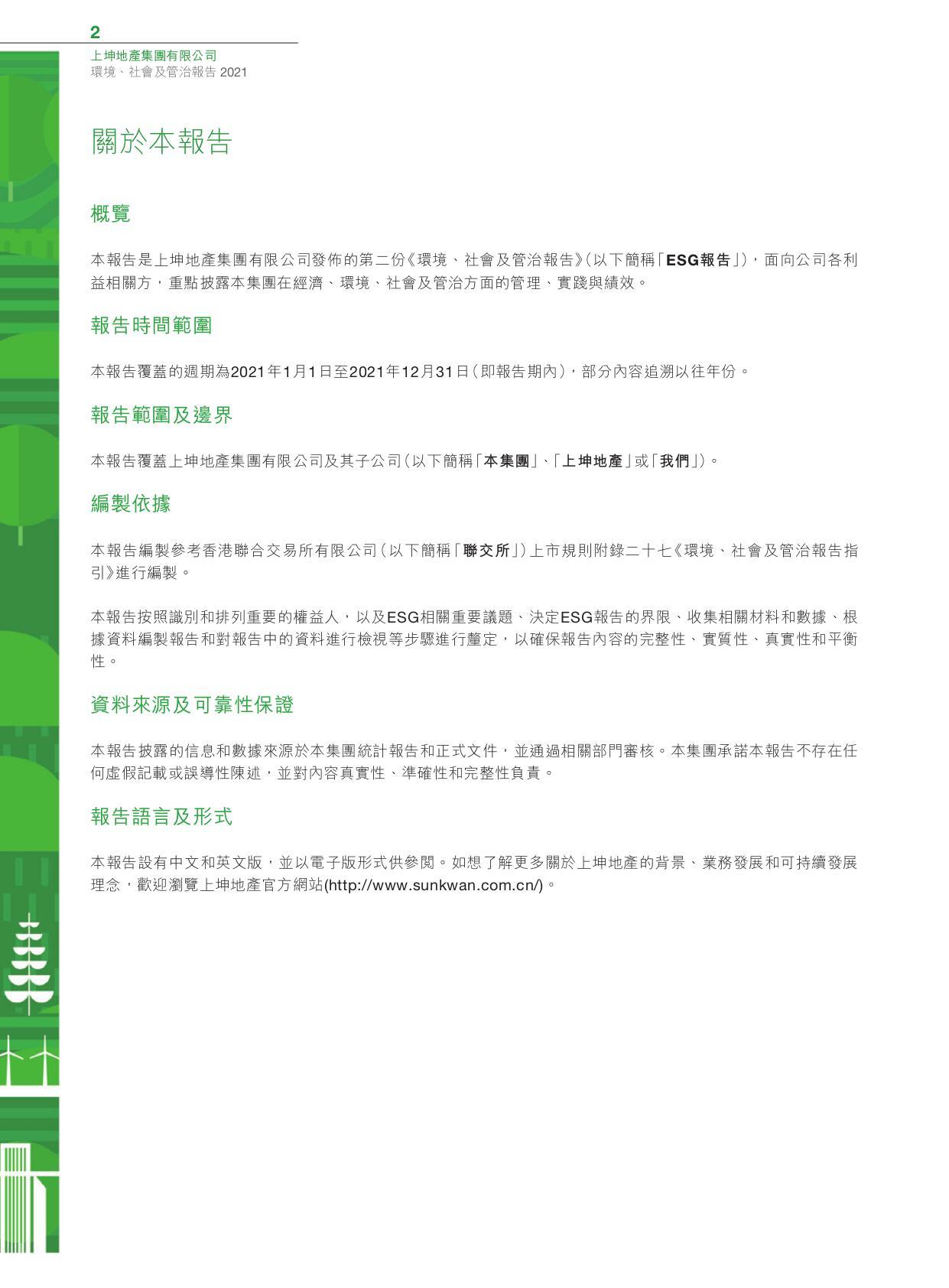 2

上坤地產集團有限公司
環境、社會及管治報告 2021

關於本報告

概覽

本報告是上坤地產集團有限公司發佈的第二份《環境、社會及管治報告》(以下簡稱「ESG報告」),面向公司各利益相關方,重點披露本集團在經濟、環境、社會及管治方面的管理、實踐與績效。

報告時間範圍

本報告覆蓋的週期為2021年1月1日至2021年12月31日(即報告期內),部分內容追溯以往年份。

報告範圍及邊界

本報告覆蓋上坤地產集團有限公司及其子公司(以下簡稱「本集團」、「上坤地產」或「我們」)。

編製依據

本報告編製參考香港聯合交易所有限公司(以下簡稱「聯交所」)上市規則附錄二十七《環境、社會及管治報告指引》進行編製。

本報告按照識別和排列重要的權益人,以及ESG相關重要議題、決定ESG報告的界限、收集相關材料和數據、根據資料編製報告和對報告中的資料進行檢視等步驟進行釐定,以確保報告內容的完整性、實質性、真實性和平衡性。

資料來源及可靠性保證

本報告披露的信息和數據來源於本集團統計報告和正式文件,並通過相關部門審核。本集團承諾本報告不存在任何虛假記載或誤導性陳述,並對內容真實性、準確性和完整性負責。

報告語言及形式

本報告設有中文和英文版,並以電子版形式供參閱。如想了解更多關於上坤地產的背景、業務發展和可持續發展理念,歡迎瀏覽上坤地產官方網站(http://www.sunkwan.com.cn/)。